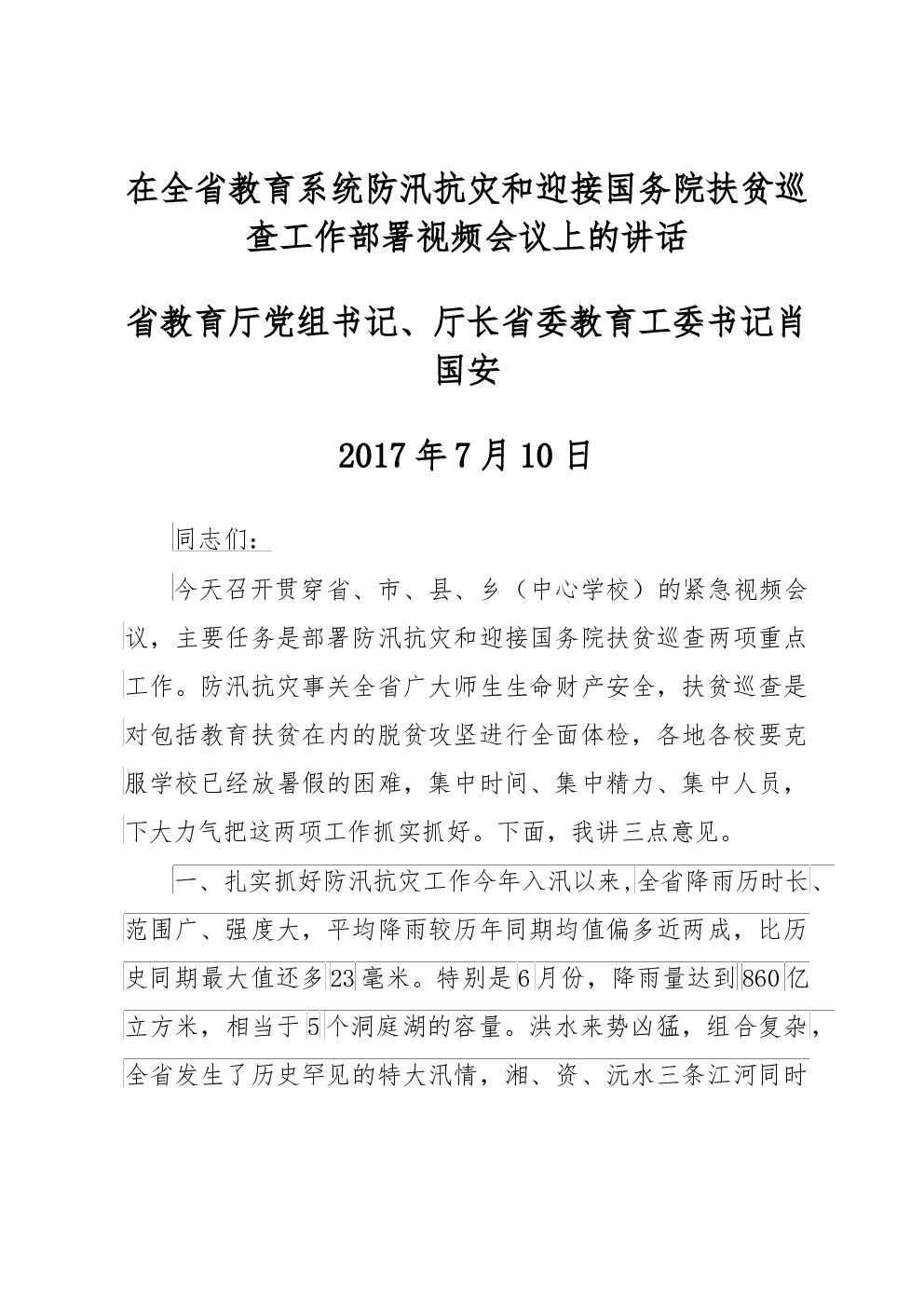 在全省教育系统防汛抗灾和迎接国务院扶贫巡查工作部署视频会议上的讲话

省教育厅党组书记、厅长省委教育工委书记肖国安

2017年7月10日

同志们：

今天召开贯穿省、市、县、乡（中心学校）的紧急视频会议，主要任务是部署防汛抗灾和迎接国务院扶贫巡查两项重点工作。防汛抗灾事关全省广大师生生命财产安全，扶贫巡查是对包括教育扶贫在内的脱贫攻坚进行全面体检，各地各校要克服学校已经放暑假的困难，集中时间、集中精力、集中人员，下大力气把这两项工作抓实抓好。下面，我讲三点意见。

一、扎实抓好防汛抗灾工作今年入汛以来,全省降雨历时长、范围广、强度大，平均降雨较历年同期均值偏多近两成，比历史同期最大值还多23毫米。特别是6月份，降雨量达到860亿立方米，相当于5个洞庭湖的容量。洪水来势凶猛，组合复杂，全省发生了历史罕见的特大汛情，湘、资、沅水三条江河同时